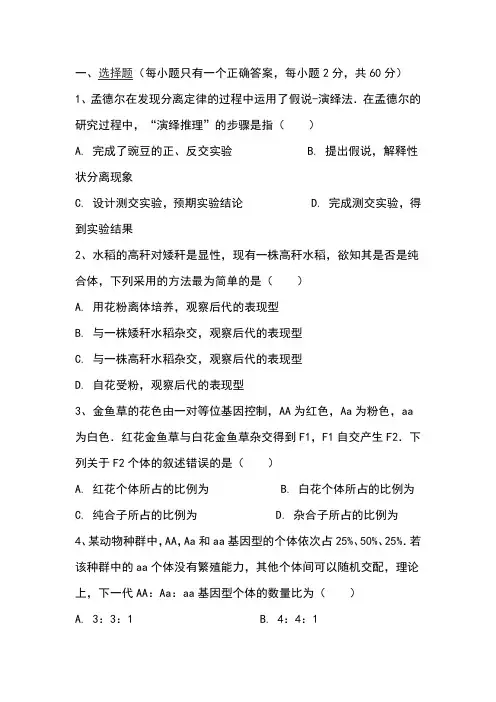 一、选择题（每小题只有一个正确答案，每小题 2 分，共 60 分）

1、孟德尔在发现分离定律的过程中运用了假说-演绎法．在孟德尔的研究过程中，“演绎推理”的步骤是指（　　）

A. 完成了豌豆的正、反交实验　　B. 提出假说，解释性状分离现象

C. 设计测交实验，预期实验结论　　D. 完成测交实验，得到实验结果

2、水稻的高秆对矮秆是显性，现有一株高秆水稻，欲知其是否是纯合体，下列采用的方法最为简单的是（　　）

A. 用花粉离体培养，观察后代的表现型

B. 与一株矮秆水稻杂交，观察后代的表现型

C. 与一株高秆水稻杂交，观察后代的表现型

D. 自花受粉，观察后代的表现型

3、金鱼草的花色由一对等位基因控制，AA 为红色，Aa 为粉色，aa 为白色．红花金鱼草与白花金鱼草杂交得到 F1，F1 自交产生 F2．下列关于 F2 个体的叙述错误的是（　　）

A. 红花个体所占的比例为　　B. 白花个体所占的比例为

C. 纯合子所占的比例为　　D. 杂合子所占的比例为

4、某动物种群中，AA，Aa 和 aa 基因型的个体依次占 25%、50%、25%．若该种群中的 aa 个体没有繁殖能力，其他个体间可以随机交配，理论上，下一代 AA：Aa：aa 基因型个体的数量比为（　　）

A. 3：3：1　　B. 4：4：1